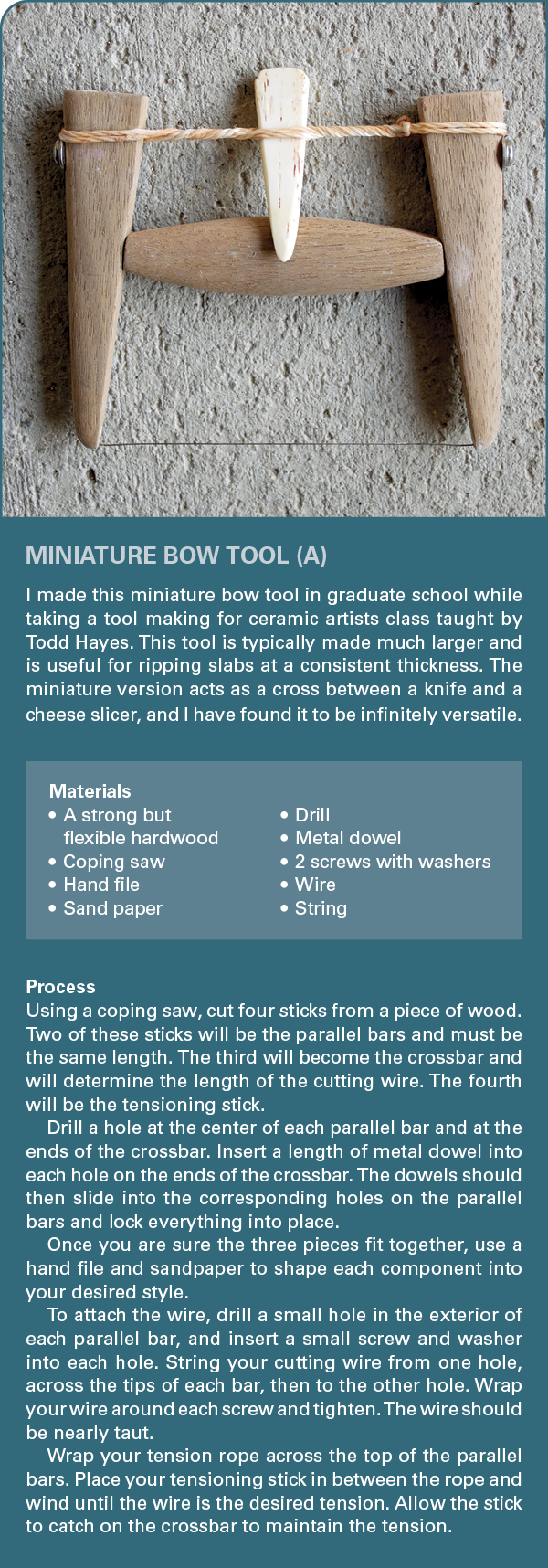 MINIATURE BOW TOOL (A)

I made this miniature bow tool in graduate school while taking a tool making for ceramic artists class taught by Todd Hayes. This tool is typically made much larger and is useful for ripping slabs at a consistent thickness. The miniature version acts as a cross between a knife and a cheese slicer, and I have found it to be infinitely versatile.

Materials
• A strong but flexible hardwood
• Coping saw
• Hand file
• Sand paper
• Drill
• Metal dowel
• 2 screws with washers
• Wire
• String

Process
Using a coping saw, cut four sticks from a piece of wood. Two of these sticks will be the parallel bars and must be the same length. The third will become the crossbar and will determine the length of the cutting wire. The fourth will be the tensioning stick.

Drill a hole at the center of each parallel bar and at the ends of the crossbar. Insert a length of metal dowel into each hole on the ends of the crossbar. The dowels should then slide into the corresponding holes on the parallel bars and lock everything into place.

Once you are sure the three pieces fit together, use a hand file and sandpaper to shape each component into your desired style.

To attach the wire, drill a small hole in the exterior of each parallel bar, and insert a small screw and washer into each hole. String your cutting wire from one hole, across the tips of each bar, then to the other hole. Wrap your wire around each screw and tighten. The wire should be nearly taut.

Wrap your tension rope across the top of the parallel bars. Place your tensioning stick in between the rope and wind until the wire is the desired tension. Allow the stick to catch on the crossbar to maintain the tension.